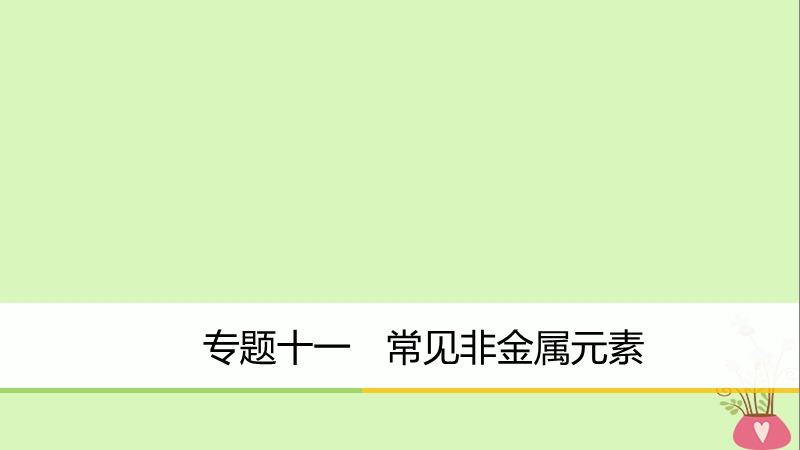 专题十一　常见非金属元素